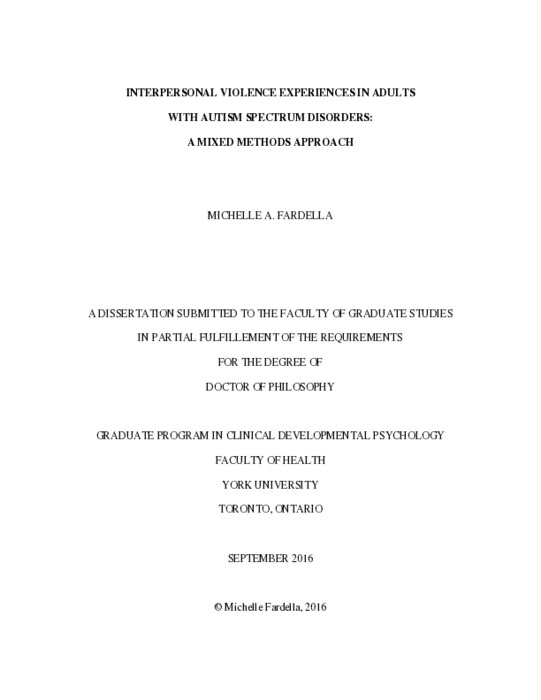 INTERPERSONAL VIOLENCE EXPERIENCES IN ADULTS WITH AUTISM SPECTRUM DISORDERS: A MIXED METHODS APPROACH

MICHELLE A. FARDELLA

A DISSERTATION SUBMITTED TO THE FACULTY OF GRADUATE STUDIES IN PARTIAL FULFILLEMENT OF THE REQUIREMENTS FOR THE DEGREE OF DOCTOR OF PHILOSOPHY

GRADUATE PROGRAM IN CLINICAL DEVELOPMENTAL PSYCHOLOGY
FACULTY OF HEALTH
YORK UNIVERSITY
TORONTO, ONTARIO

SEPTEMBER 2016

© Michelle Fardella, 2016